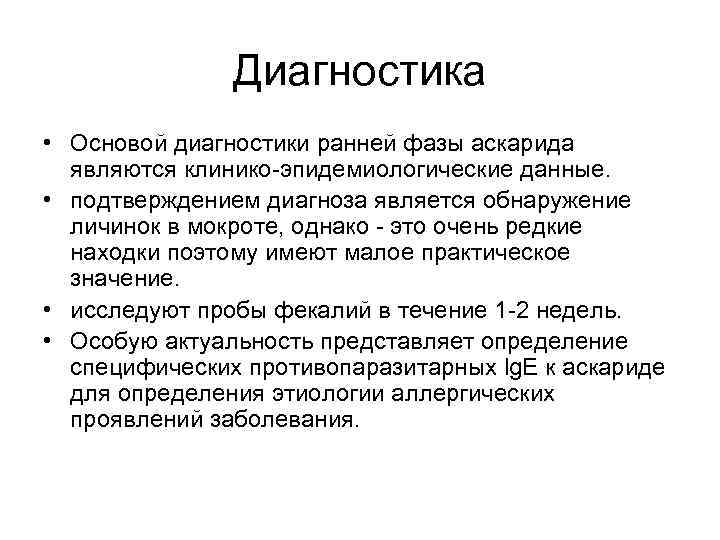 Диагностика

• Основой диагностики ранней фазы аскарида являются клинико-эпидемиологические данные.
• подтверждением диагноза является обнаружение личинок в мокроте, однако - это очень редкие находки поэтому имеют малое практическое значение.
• исследуют пробы фекалий в течение 1-2 недель.
• Особую актуальность представляет определение специфических противопаразитарных IgE к аскариде для определения этиологии аллергических проявлений заболевания.